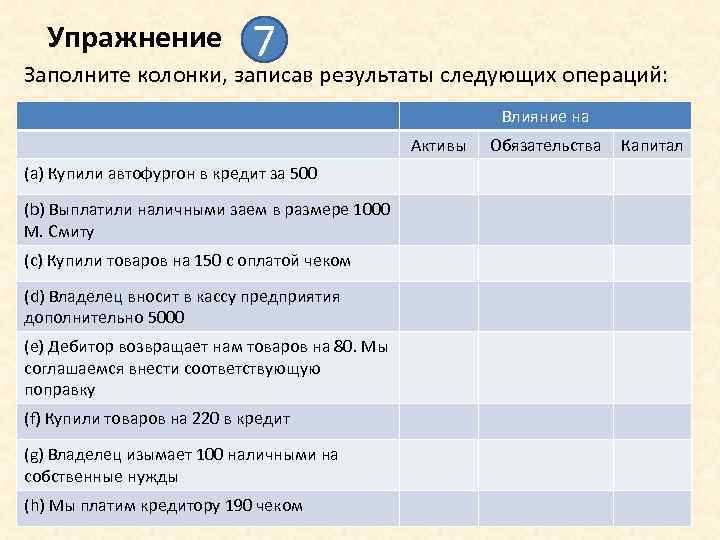 Упражнение 7

Заполните колонки, записав результаты следующих операций:

| | Влияние на | | |
|---|---|---|---|
| | Активы | Обязательства | Капитал |
| (a) Купили автофургон в кредит за 500 | | | |
| (b) Выплатили наличными заем в размере 1000 М. Смиту | | | |
| (c) Купили товаров на 150 с оплатой чеком | | | |
| (d) Владелец вносит в кассу предприятия дополнительно 5000 | | | |
| (e) Дебитор возвращает нам товаров на 80. Мы соглашаемся внести соответствующую поправку | | | |
| (f) Купили товаров на 220 в кредит | | | |
| (g) Владелец изымает 100 наличными на собственные нужды | | | |
| (h) Мы платим кредитору 190 чеком | | | |